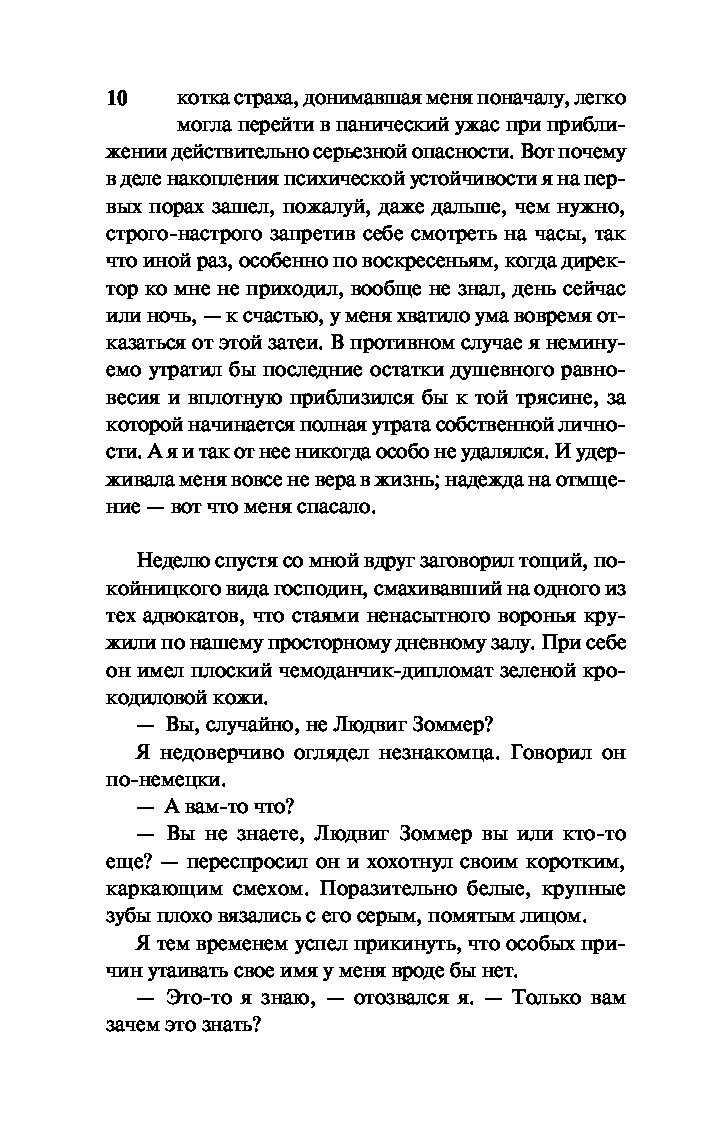 10

котка страха, донимавшая меня поначалу, легко могла перейти в панический ужас при приближении действительно серьезной опасности. Вот почему в деле накопления психической устойчивости я на первых порах зашел, пожалуй, даже дальше, чем нужно, строго-настрого запретив себе смотреть на часы, так что иной раз, особенно по воскресеньям, когда директор ко мне не приходил, вообще не знал, день сейчас или ночь, — к счастью, у меня хватило ума вовремя отказаться от этой затеи. В противном случае я неминуемо утратил бы последние остатки душевного равновесия и вплотную приблизился бы к той трясине, за которой начинается полная утрата собственной личности. А я и так от нее никогда особо не удалялся. И удерживала меня вовсе не вера в жизнь; надежда на отмщение — вот что меня спасало.

Неделю спустя со мной вдруг заговорил тощий, покойницкого вида господин, смахивавший на одного из тех адвокатов, что стаями ненасытного воронья кружили по нашему просторному дневному залу. При себе он имел плоский чемоданчик-дипломат зеленой крокодиловой кожи.

— Вы, случайно, не Людвиг Зоммер?

Я недоверчиво оглядел незнакомца. Говорил он по-немецки.

— А вам-то что?

— Вы не знаете, Людвиг Зоммер вы или кто-то еще? — переспросил он и хохотнул своим коротким, каркающим смехом. Поразительно белые, крупные зубы плохо вязались с его серым, помятым лицом.

Я тем временем успел прикинуть, что особых причин утаивать свое имя у меня вроде бы нет.

— Это-то я знаю, — отозвался я. — Только вам зачем это знать?